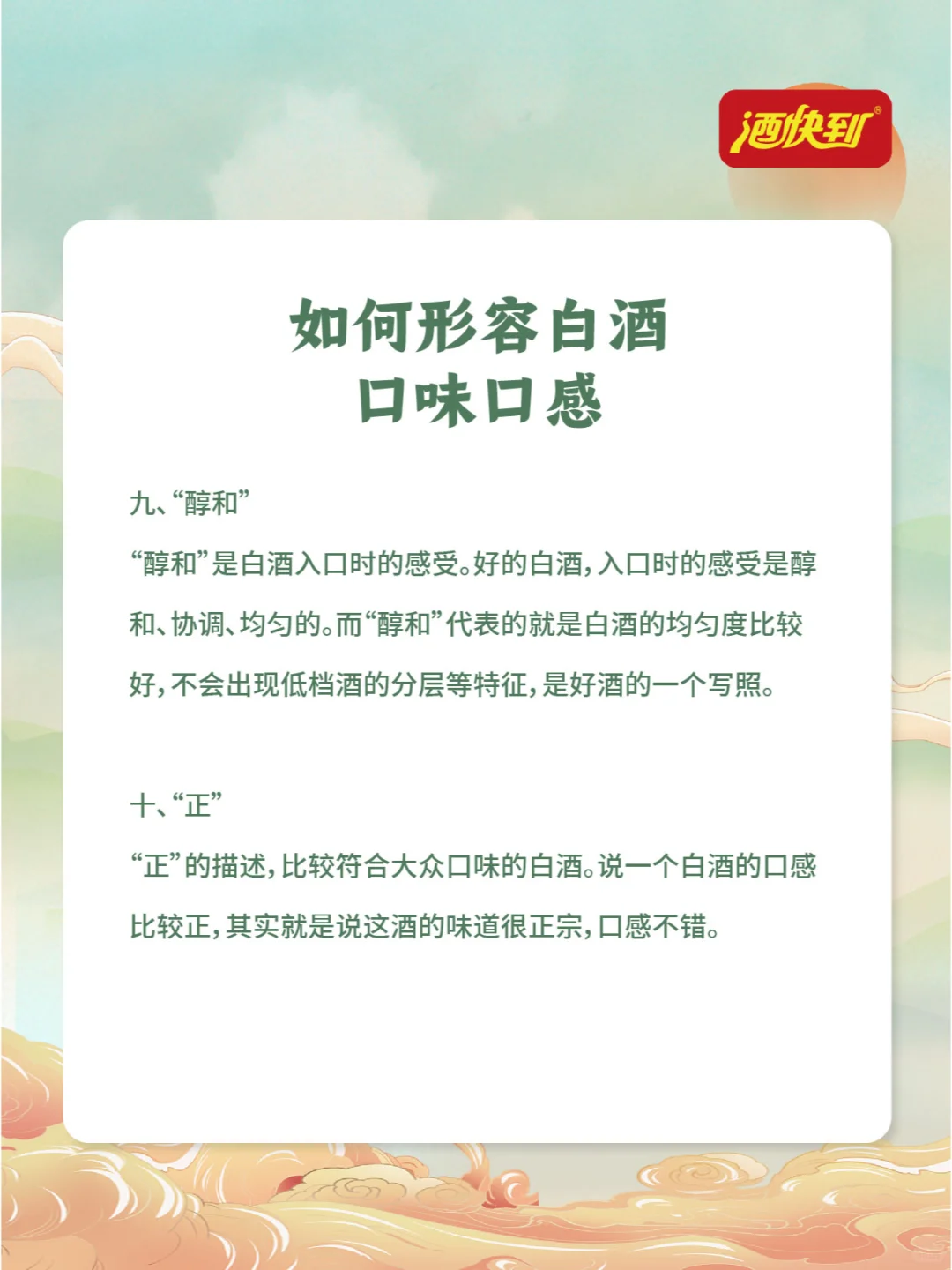 酒快到

如何形容白酒
口味口感

九、“醇和”

“醇和”是白酒入口时的感受。好的白酒，入口时的感受是醇和、协调、均匀的。而“醇和”代表的就是白酒的均匀度比较好，不会出现低档酒的分层等特征，是好酒的一个写照。

十、“正”

“正”的描述，比较符合大众口味的白酒。说一个白酒的口感比较正，其实就是说这酒的味道很正宗，口感不错。